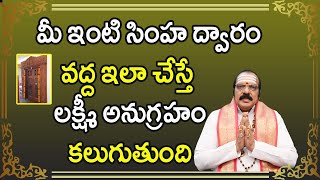 మీ ఇంటి సింహ ద్వారం
వద్ద ఇలా చేస్తే
లక్ష్మీ అనుగ్రహం
కలుగుతుంది